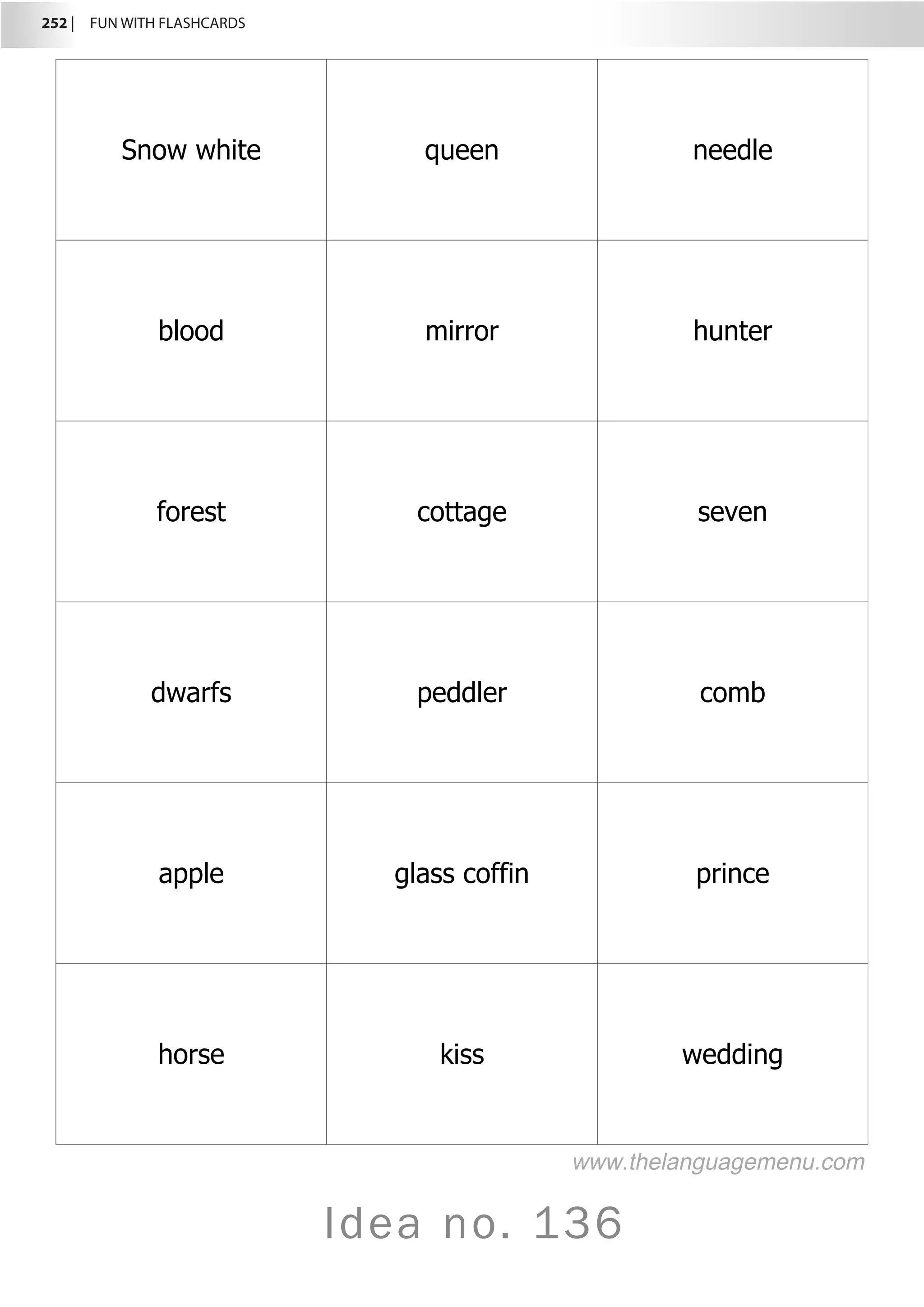 252 | FUN WITH FLASHCARDS

| Snow white | queen | needle |
|---|---|---|
| blood | mirror | hunter |
| forest | cottage | seven |
| dwarfs | peddler | comb |
| apple | glass coffin | prince |
| horse | kiss | wedding |

www.thelanguagemenu.com

Idea no. 136